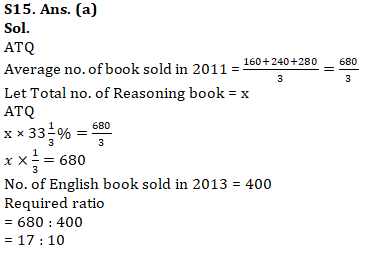 S15. Ans. (a)
Sol.
ATQ
Average no. of book sold in 2011 = $\frac{160+240+280}{3} = \frac{680}{3}$
Let Total no. of Reasoning book = x
ATQ
x × $33\frac{1}{3}\% = \frac{680}{3}$
$x \times \frac{1}{3} = 680$
No. of English book sold in 2013 = 400
Required ratio
= 680 : 400
= 17 : 10